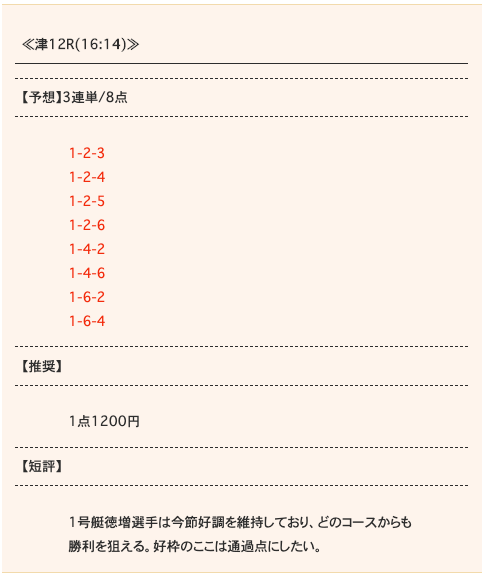 ≪津12R(16:14)≫

【予想】3連単/8点

1-2-3
1-2-4
1-2-5
1-2-6
1-4-2
1-4-6
1-6-2
1-6-4

【推奨】

1点1200円

【短評】

1号艇徳増選手は今節好調を維持しており、どのコースからも勝利を狙える。好枠のここは通過点にしたい。